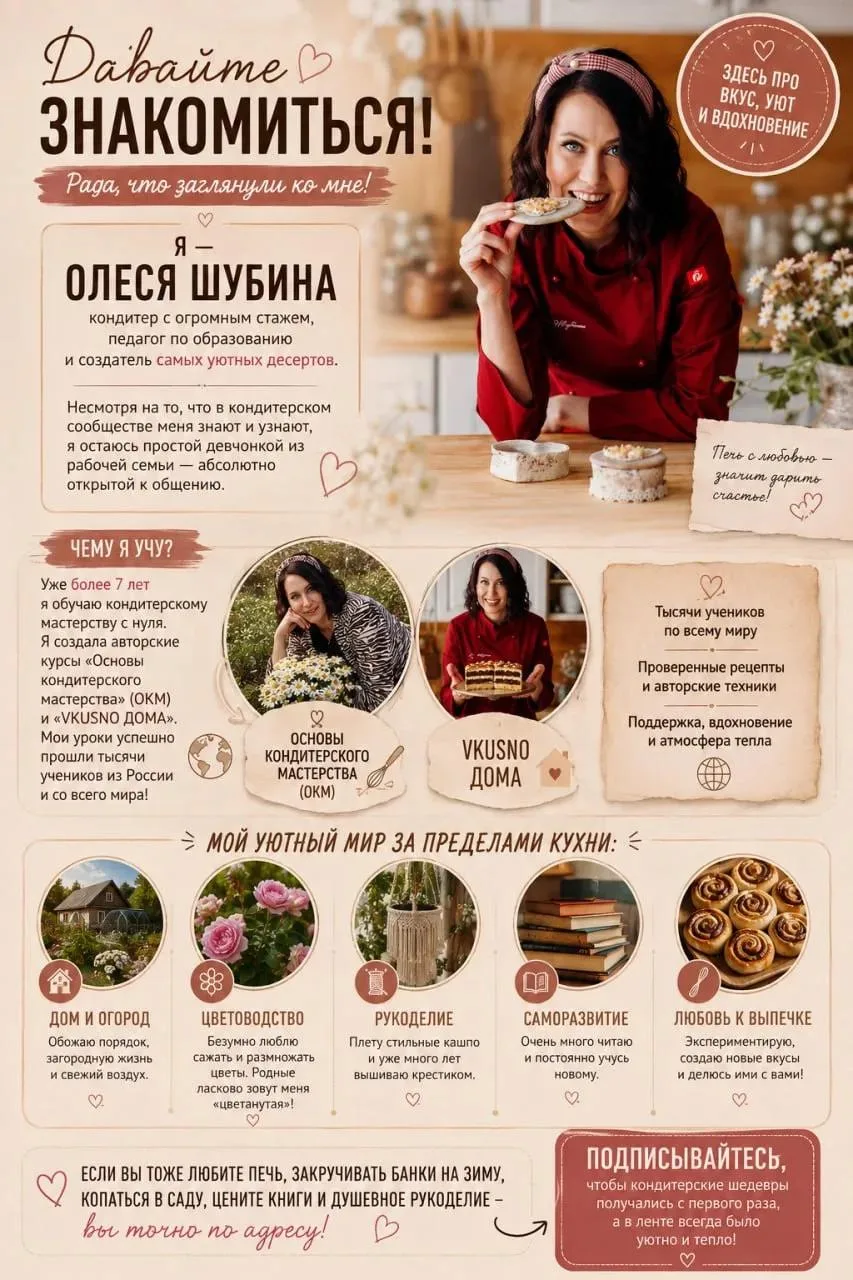 Давайте
ЗНАКОМИТЬСЯ!

Рада, что заглянули ко мне!

ЗДЕСЬ ПРО ВКУС, УЮТ И ВДОХНОВЕНИЕ

Я —
ОЛЕСЯ ШУБИНА

кондитер с огромным стажем, педагог по образованию и создатель самых уютных десертов.

Несмотря на то, что в кондитерском сообществе меня знают и узнают, я остаюсь простой девчонкой из рабочей семьи — абсолютно открытой к общению.

Печь с любовью — значит дарить счастье!

ЧЕМУ Я УЧУ?

Уже более 7 лет я обучаю кондитерскому мастерству с нуля. Я создала авторские курсы «Основы кондитерского мастерства» (ОКМ) и «VKUSNO ДОМА». Мои уроки успешно прошли тысячи учеников из России и со всего мира!

ОСНОВЫ КОНДИТЕРСКОГО МАСТЕРСТВА (ОКМ)

VKUSNO ДОМА

Тысячи учеников по всему миру

Проверенные рецепты и авторские техники

Поддержка, вдохновение и атмосфера тепла

МОЙ УЮТНЫЙ МИР ЗА ПРЕДЕЛАМИ КУХНИ:

ДОМ И ОГОРОД
Обожаю порядок, загородную жизнь и свежий воздух.

ЦВЕТОВОДСТВО
Безумно люблю сажать и размножать цветы. Родные ласково зовут меня «цветанутая»!

РУКОДЕЛИЕ
Плету стильные кашпо и уже много лет вышиваю крестиком.

САМОРАЗВИТИЕ
Очень много читаю и постоянно учусь новому.

ЛЮБОВЬ К ВЫПЕЧКЕ
Экспериментирую, создаю новые вкусы и делюсь ими с вами!

ЕСЛИ ВЫ ТОЖЕ ЛЮБИТЕ ПЕЧЬ, ЗАКРУЧИВАТЬ БАНКИ НА ЗИМУ, КОПАТЬСЯ В САДУ, ЦЕНИТЕ КНИГИ И ДУШЕВНОЕ РУКОДЕЛИЕ – вы точно по адресу!

ПОДПИСЫВАЙТЕСЬ,
чтобы кондитерские шедевры получались с первого раза, а в ленте всегда было уютно и тепло!